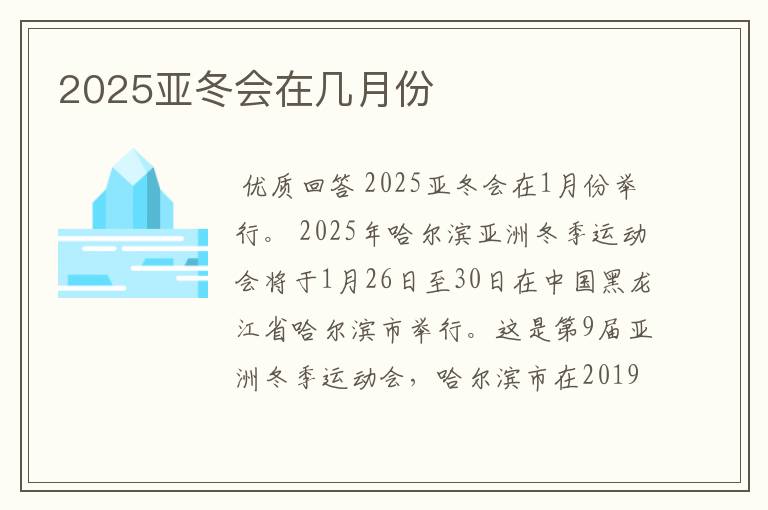 2025亚冬会在几月份

优质回答 2025亚冬会在1月份举行。 2025年哈尔滨亚洲冬季运动会将于1月26日至30日在中国黑龙江省哈尔滨市举行。这是第9届亚洲冬季运动会，哈尔滨市在2019